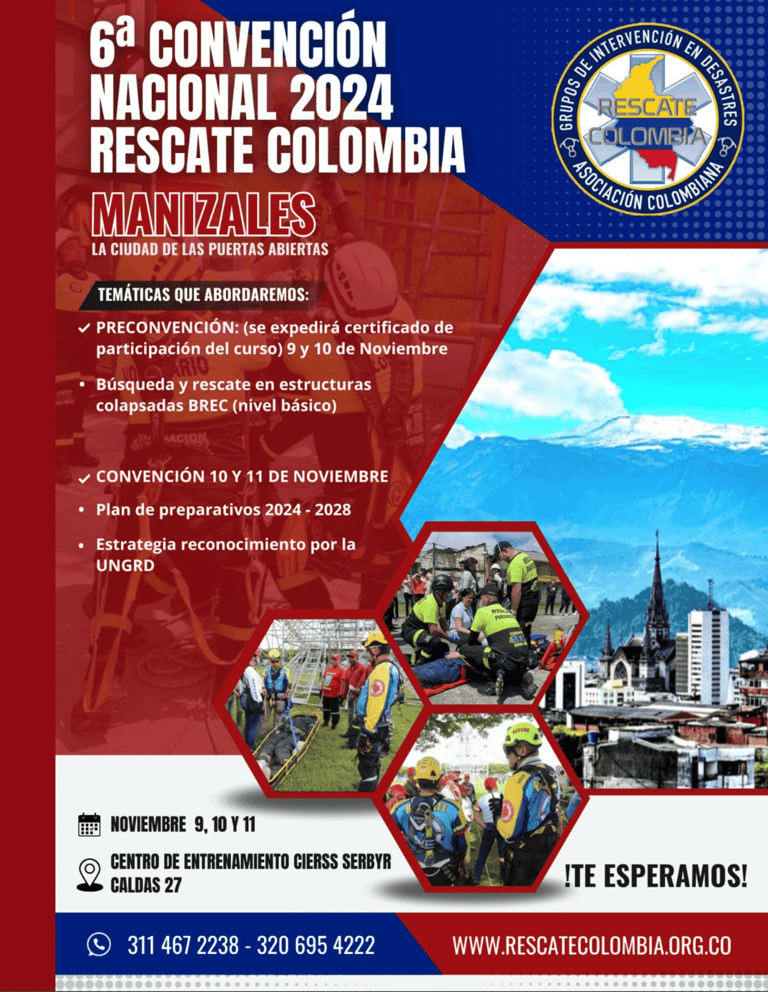 6ª CONVENCIÓN NACIONAL 2024 RESCATE COLOMBIA

GRUPOS DE INTERVENCIÓN EN DESASTRES
RESCATE COLOMBIA
ASOCIACIÓN COLOMBIANA

MANIZALES
LA CIUDAD DE LAS PUERTAS ABIERTAS

TEMÁTICAS QUE ABORDAREMOS:

✓ PRECONVENCIÓN: (se expedirá certificado de participación del curso) 9 y 10 de Noviembre
• Búsqueda y rescate en estructuras colapsadas BREC (nivel básico)

✓ CONVENCIÓN 10 Y 11 DE NOVIEMBRE
• Plan de preparativos 2024 - 2028
• Estrategia reconocimiento por la UNGRD

NOVIEMBRE 9, 10 Y 11

CENTRO DE ENTRENAMIENTO CIERSS SERBYR
CALDAS 27

!TE ESPERAMOS!

311 467 2238 - 320 695 4222

WWW.RESCATECOLOMBIA.ORG.CO